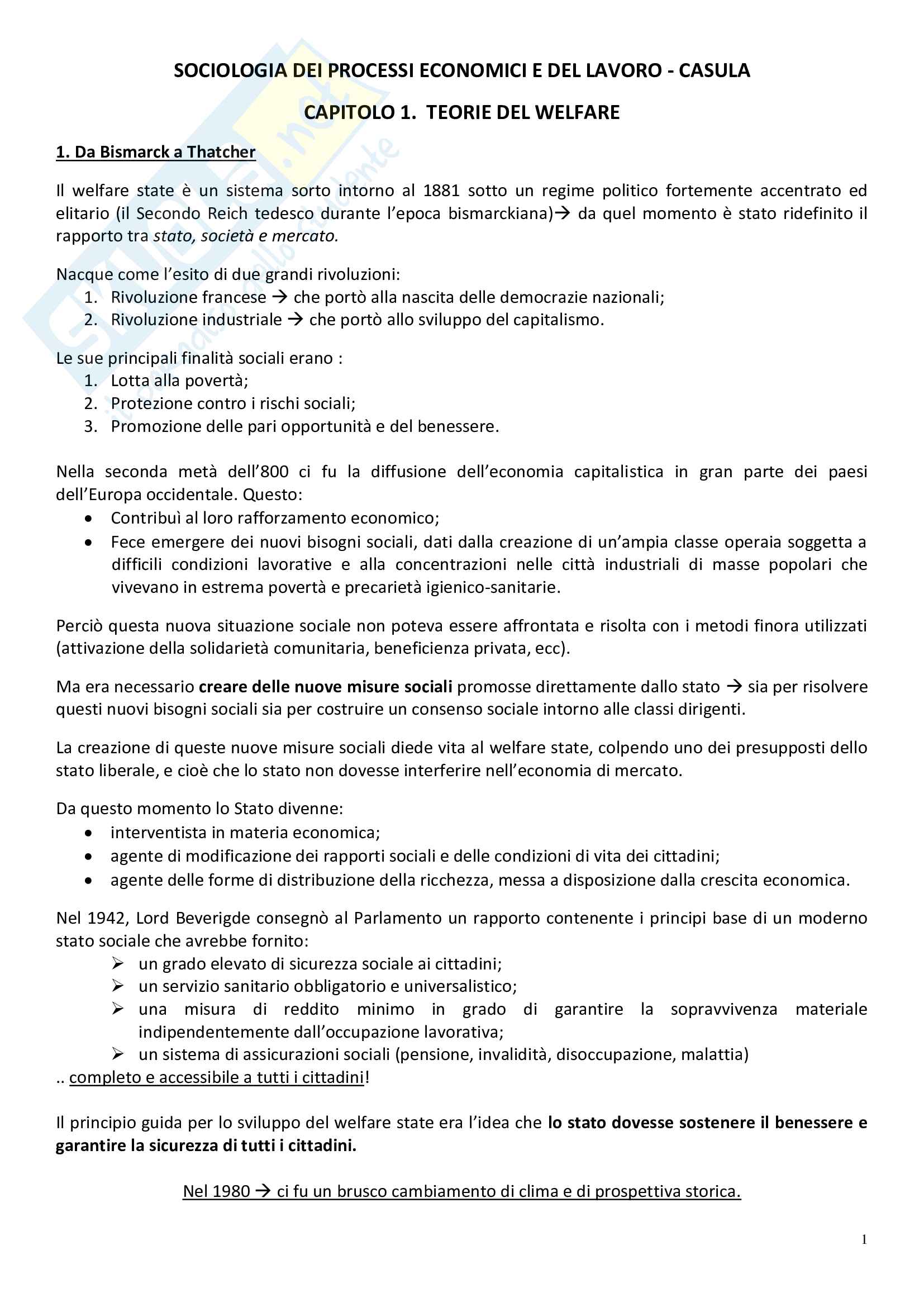 SOCIOLOGIA DEI PROCESSI ECONOMICI E DEL LAVORO - CASULA

CAPITOLO 1. TEORIE DEL WELFARE

1. Da Bismarck a Thatcher

Il welfare state è un sistema sorto intorno al 1881 sotto un regime politico fortemente accentrato ed elitario (il Secondo Reich tedesco durante l'epoca bismarckiana)→ da quel momento è stato ridefinito il rapporto tra stato, società e mercato.

Nacque come l'esito di due grandi rivoluzioni:
1. Rivoluzione francese → che portò alla nascita delle democrazie nazionali;
2. Rivoluzione industriale → che portò allo sviluppo del capitalismo.

Le sue principali finalità sociali erano :
1. Lotta alla povertà;
2. Protezione contro i rischi sociali;
3. Promozione delle pari opportunità e del benessere.

Nella seconda metà dell'800 ci fu la diffusione dell'economia capitalistica in gran parte dei paesi dell'Europa occidentale. Questo:
• Contribuì al loro rafforzamento economico;
• Fece emergere dei nuovi bisogni sociali, dati dalla creazione di un'ampia classe operaia soggetta a difficili condizioni lavorative e alla concentrazioni nelle città industriali di masse popolari che vivevano in estrema povertà e precarietà igienico-sanitarie.

Perciò questa nuova situazione sociale non poteva essere affrontata e risolta con i metodi finora utilizzati (attivazione della solidarietà comunitaria, beneficienza privata, ecc).

Ma era necessario creare delle nuove misure sociali promosse direttamente dallo stato → sia per risolvere questi nuovi bisogni sociali sia per costruire un consenso sociale intorno alle classi dirigenti.

La creazione di queste nuove misure sociali diede vita al welfare state, colpendo uno dei presupposti dello stato liberale, e cioè che lo stato non dovesse interferire nell'economia di mercato.

Da questo momento lo Stato divenne:
• interventista in materia economica;
• agente di modificazione dei rapporti sociali e delle condizioni di vita dei cittadini;
• agente delle forme di distribuzione della ricchezza, messa a disposizione dalla crescita economica.

Nel 1942, Lord Beverigde consegnò al Parlamento un rapporto contenente i principi base di un moderno stato sociale che avrebbe fornito:
➢ un grado elevato di sicurezza sociale ai cittadini;
➢ un servizio sanitario obbligatorio e universalistico;
➢ una misura di reddito minimo in grado di garantire la sopravvivenza materiale indipendentemente dall'occupazione lavorativa;
➢ un sistema di assicurazioni sociali (pensione, invalidità, disoccupazione, malattia)
.. completo e accessibile a tutti i cittadini!

Il principio guida per lo sviluppo del welfare state era l'idea che lo stato dovesse sostenere il benessere e garantire la sicurezza di tutti i cittadini.

Nel 1980 → ci fu un brusco cambiamento di clima e di prospettiva storica.

1